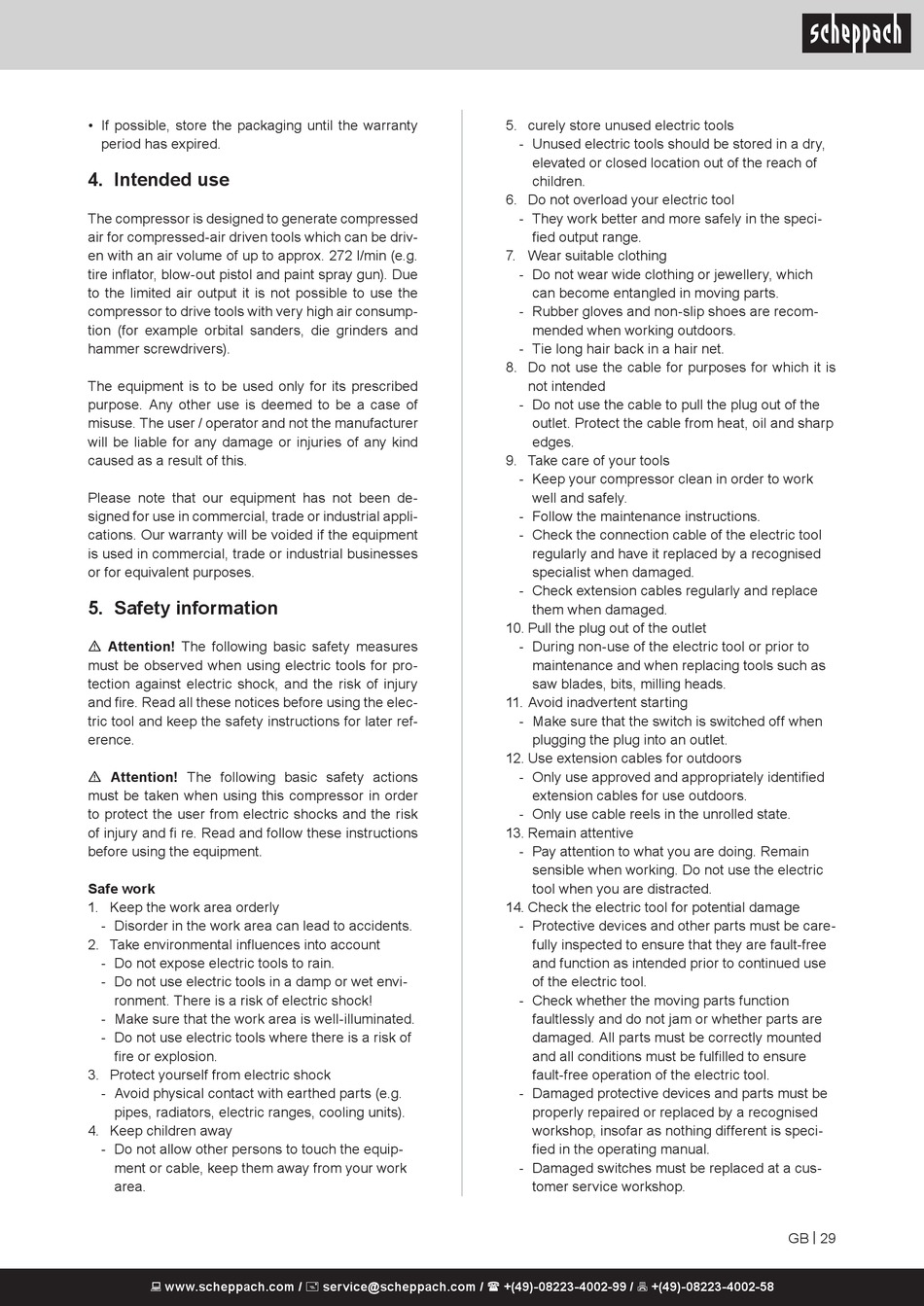 scheppach

• If possible, store the packaging until the warranty period has expired.

4. Intended use

The compressor is designed to generate compressed air for compressed-air driven tools which can be driven with an air volume of up to approx. 272 l/min (e.g. tire inflator, blow-out pistol and paint spray gun). Due to the limited air output it is not possible to use the compressor to drive tools with very high air consumption (for example orbital sanders, die grinders and hammer screwdrivers).

The equipment is to be used only for its prescribed purpose. Any other use is deemed to be a case of misuse. The user / operator and not the manufacturer will be liable for any damage or injuries of any kind caused as a result of this.

Please note that our equipment has not been designed for use in commercial, trade or industrial applications. Our warranty will be voided if the equipment is used in commercial, trade or industrial businesses or for equivalent purposes.

5. Safety information

⚠ Attention! The following basic safety measures must be observed when using electric tools for protection against electric shock, and the risk of injury and fire. Read all these notices before using the electric tool and keep the safety instructions for later reference.

⚠ Attention! The following basic safety actions must be taken when using this compressor in order to protect the user from electric shocks and the risk of injury and fi re. Read and follow these instructions before using the equipment.

Safe work
1. Keep the work area orderly
- Disorder in the work area can lead to accidents.
2. Take environmental influences into account
- Do not expose electric tools to rain.
- Do not use electric tools in a damp or wet environment. There is a risk of electric shock!
- Make sure that the work area is well-illuminated.
- Do not use electric tools where there is a risk of fire or explosion.
3. Protect yourself from electric shock
- Avoid physical contact with earthed parts (e.g. pipes, radiators, electric ranges, cooling units).
4. Keep children away
- Do not allow other persons to touch the equipment or cable, keep them away from your work area.
5. curely store unused electric tools
- Unused electric tools should be stored in a dry, elevated or closed location out of the reach of children.
6. Do not overload your electric tool
- They work better and more safely in the specified output range.
7. Wear suitable clothing
- Do not wear wide clothing or jewellery, which can become entangled in moving parts.
- Rubber gloves and non-slip shoes are recommended when working outdoors.
- Tie long hair back in a hair net.
8. Do not use the cable for purposes for which it is not intended
- Do not use the cable to pull the plug out of the outlet. Protect the cable from heat, oil and sharp edges.
9. Take care of your tools
- Keep your compressor clean in order to work well and safely.
- Follow the maintenance instructions.
- Check the connection cable of the electric tool regularly and have it replaced by a recognised specialist when damaged.
- Check extension cables regularly and replace them when damaged.
10. Pull the plug out of the outlet
- During non-use of the electric tool or prior to maintenance and when replacing tools such as saw blades, bits, milling heads.
11. Avoid inadvertent starting
- Make sure that the switch is switched off when plugging the plug into an outlet.
12. Use extension cables for outdoors
- Only use approved and appropriately identified extension cables for use outdoors.
- Only use cable reels in the unrolled state.
13. Remain attentive
- Pay attention to what you are doing. Remain sensible when working. Do not use the electric tool when you are distracted.
14. Check the electric tool for potential damage
- Protective devices and other parts must be carefully inspected to ensure that they are fault-free and function as intended prior to continued use of the electric tool.
- Check whether the moving parts function faultlessly and do not jam or whether parts are damaged. All parts must be correctly mounted and all conditions must be fulfilled to ensure fault-free operation of the electric tool.
- Damaged protective devices and parts must be properly repaired or replaced by a recognised workshop, insofar as nothing different is specified in the operating manual.
- Damaged switches must be replaced at a customer service workshop.

GB | 29

www.scheppach.com / service@scheppach.com / +(49)-08223-4002-99 / +(49)-08223-4002-58